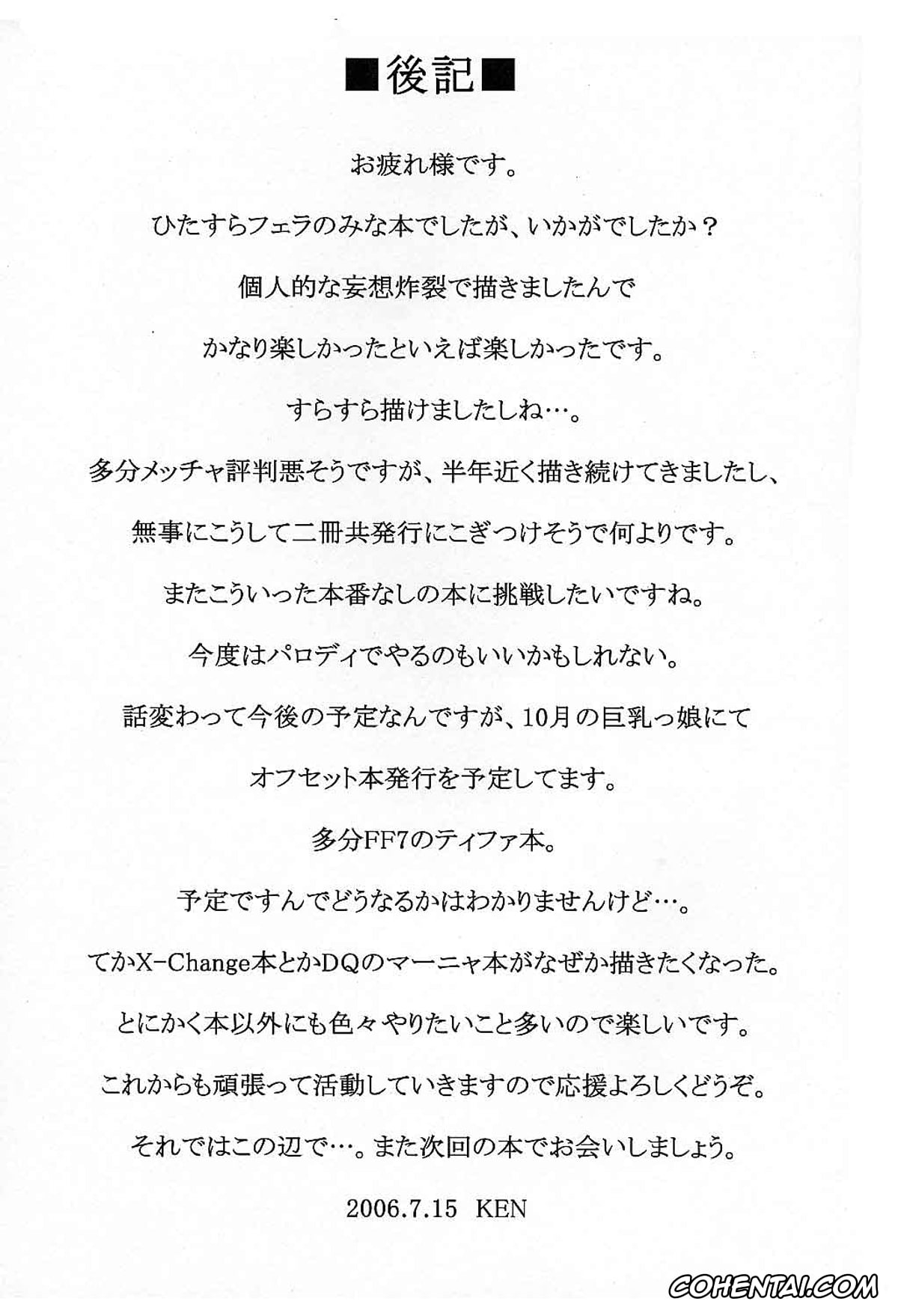 ■後記■

お疲れ様です。

ひたすらフェラのみな本でしたが、いかがでしたか？

個人的な妄想炸裂で描きましたんで

かなり楽しかったといえば楽しかったです。

すらすら描けましたしね…。

多分メッチャ評判悪そうですが、半年近く描き続けてきましたし、

無事にこうして二冊共発行にこぎつけそうで何よりです。

またこういった本番なしの本に挑戦したいですね。

今度はパロディでやるのもいいかもしれない。

話変わって今後の予定なんですが、10月の巨乳っ娘にて

オフセット本発行を予定してます。

多分FF7のティファ本。

予定ですんでどうなるかはわかりませんけど…。

てかX-Change本とかDQのマーニャ本がなぜか描きたくなった。

とにかく本以外にも色々やりたいこと多いので楽しいです。

これからも頑張って活動していきますので応援よろしくどうぞ。

それではこの辺で…。また次回の本でお会いしましょう。

2006.7.15 KEN

COHENTAI.COM